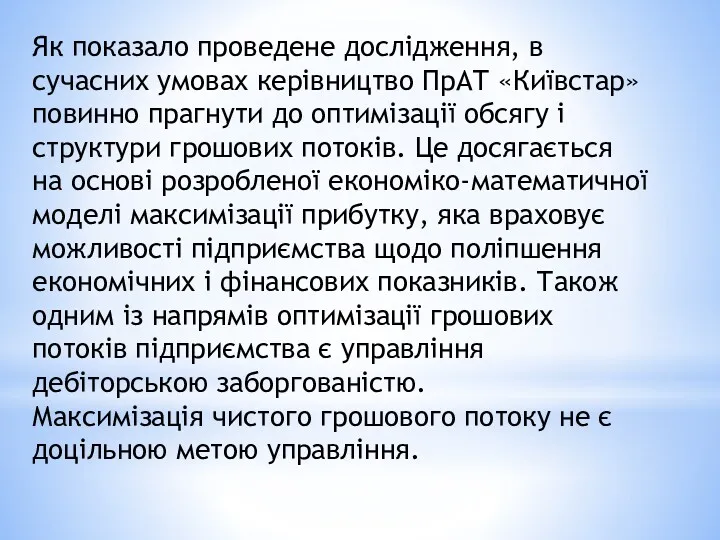 Як показало проведене дослідження, в сучасних умовах керівництво ПрАТ «Київстар» повинно прагнути до оптимізації обсягу і структури грошових потоків. Це досягається на основі розробленої економіко-математичної моделі максимізації прибутку, яка враховує можливості підприємства щодо поліпшення економічних і фінансових показників. Також одним із напрямів оптимізації грошових потоків підприємства є управління дебіторською заборгованістю.
Максимізація чистого грошового потоку не є доцільною метою управління.